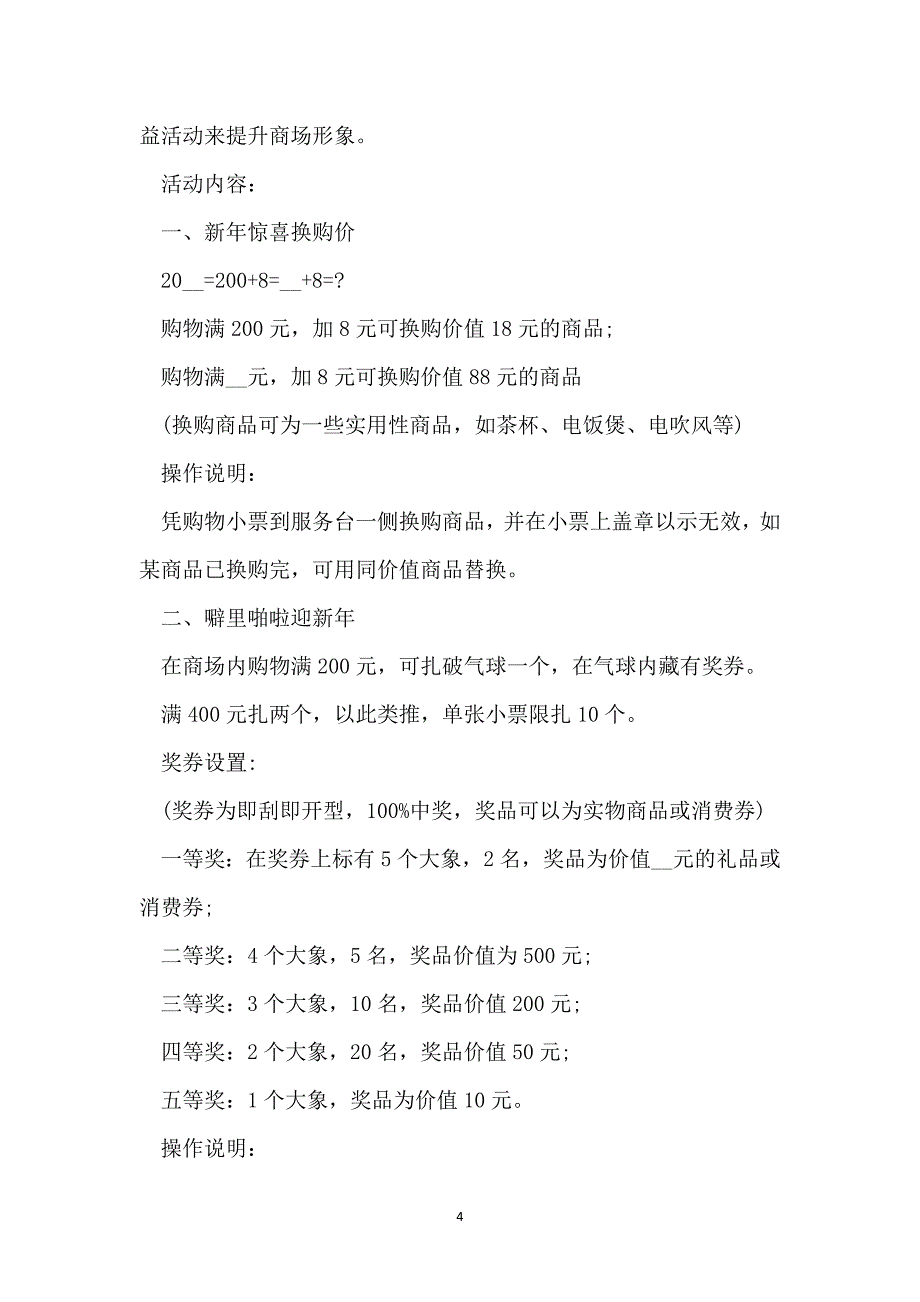 益活动来提升商场形象。

活动内容：

一、新年惊喜换购价

20__=200+8=__+8=?

购物满 200 元，加 8 元可换购价值 18 元的商品；

购物满__元，加 8 元可换购价值 88 元的商品

(换购商品可为一些实用性商品，如茶杯、电饭煲、电吹风等)

操作说明：

凭购物小票到服务台一侧换购商品，并在小票上盖章以示无效，如某商品已换购完，可用同价值商品替换。

二、噼里啪啦迎新年

在商场内购物满 200 元，可扎破气球一个，在气球内藏有奖券。

满 400 元扎两个，以此类推，单张小票限扎 10 个。

奖券设置:

(奖券为即刮即开型，100%中奖，奖品可以为实物商品或消费券)

一等奖：在奖券上标有 5 个大象，2 名，奖品为价值__元的礼品或消费券;

二等奖：4 个大象，5 名，奖品价值为 500 元;

三等奖：3 个大象，10 名，奖品价值 200 元;

四等奖：2 个大象，20 名，奖品价值 50 元;

五等奖：1 个大象，奖品为价值 10 元。

操作说明：

4